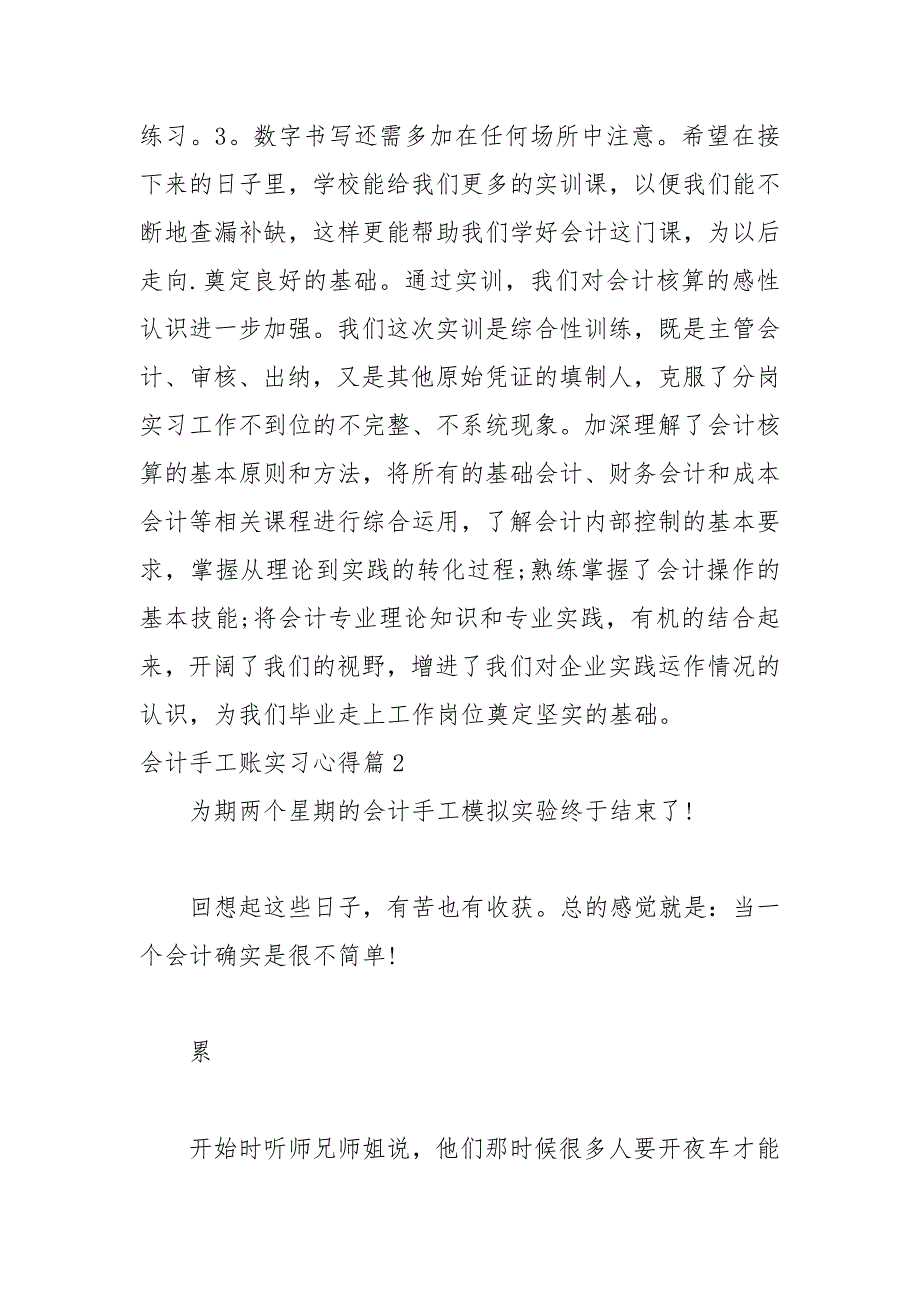 练习。3。数字书写还需多加在任何场所中注意。希望在接下来的日子里，学校能给我们更多的实训课，以便我们能不断地查漏补缺，这样更能帮助我们学好会计这门课，为以后走向.奠定良好的基础。通过实训，我们对会计核算的感性认识进一步加强。我们这次实训是综合性训练，既是主管会计、审核、出纳，又是其他原始凭证的填制人，克服了分岗实习工作不到位的不完整、不系统现象。加深理解了会计核算的基本原则和方法，将所有的基础会计、财务会计和成本会计等相关课程进行综合运用，了解会计内部控制的基本要求，掌握从理论到实践的转化过程;熟练掌握了会计操作的基本技能;将会计专业理论知识和专业实践，有机的结合起来，开阔了我们的视野，增进了我们对企业实践运作情况的认识，为我们毕业走上工作岗位奠定坚实的基础。
会计手工账实习心得篇2

为期两个星期的会计手工模拟实验终于结束了!

回想起这些日子，有苦也有收获。总的感觉就是：当一个会计确实是很不简单!

累

开始时听师兄师姐说，他们那时候很多人要开夜车才能